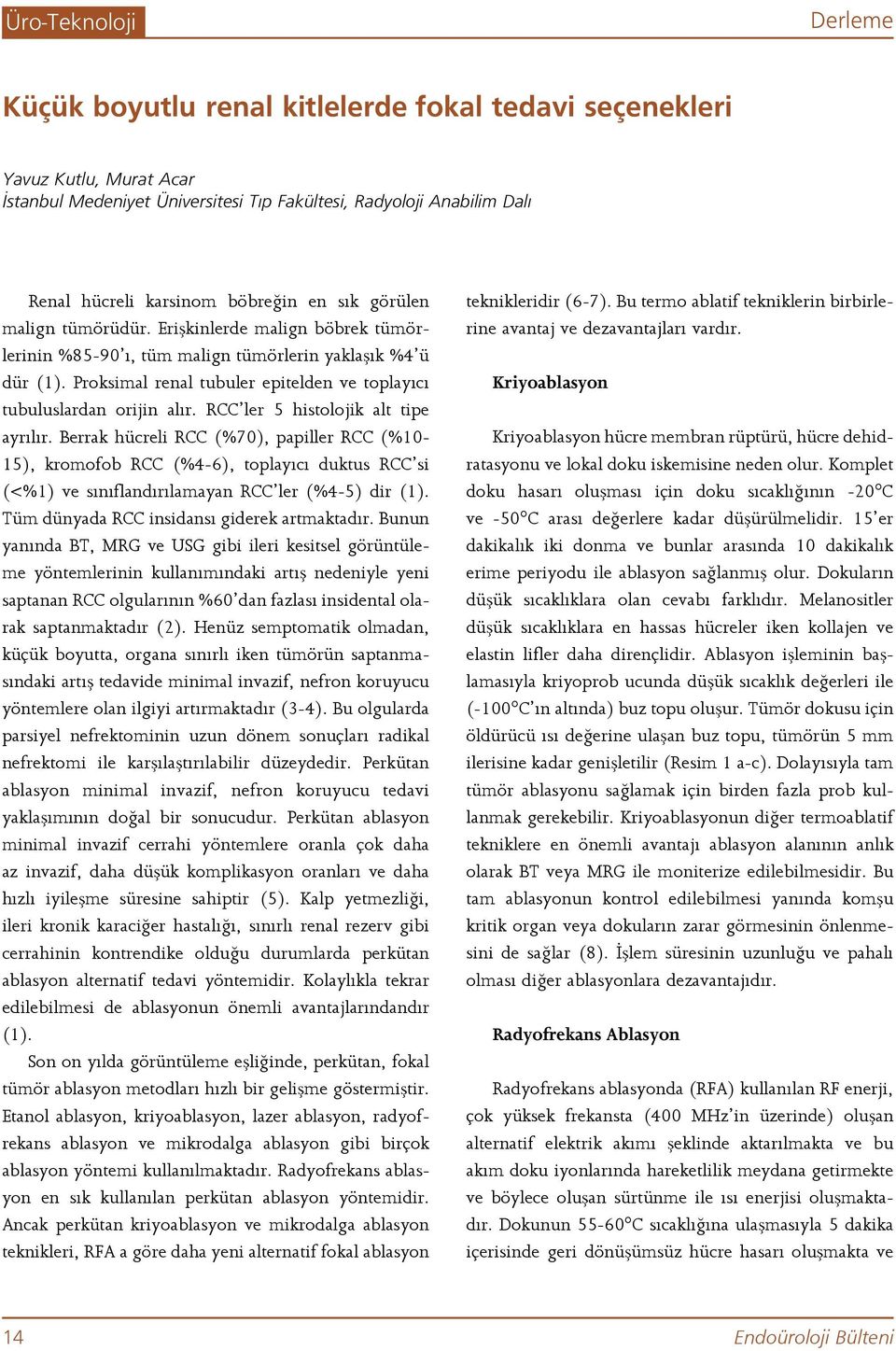 Üro-Teknoloji

Derleme

Küçük boyutlu renal kitlelerde fokal tedavi seçenekleri

Yavuz Kutlu, Murat Acar
İstanbul Medeniyet Üniversitesi Tıp Fakültesi, Radyoloji Anabilim Dalı

Renal hücreli karsinom böbreğin en sık görülen malign tümörüdür. Erişkinlerde malign böbrek tümörlerinin %85-90'ı, tüm malign tümörlerin yaklaşık %4'ü dür (1). Proksimal renal tubuler epitelden ve toplayıcı tubuluslardan orijin alır. RCC'ler 5 histolojik alt tipe ayrılır. Berrak hücreli RCC (%70), papiller RCC (%10-15), kromofob RCC (%4-6), toplayıcı duktus RCC'si (<%1) ve sınıflandırılamayan RCC'ler (%4-5) dir (1). Tüm dünyada RCC insidansı giderek artmaktadır. Bunun yanında BT, MRG ve USG gibi ileri kesitsel görüntüleme yöntemlerinin kullanımındaki artış nedeniyle yeni saptanan RCC olgularının %60'dan fazlası insidental olarak saptanmaktadır (2). Henüz semptomatik olmadan, küçük boyutta, organa sınırlı iken tümörün saptanmasındaki artış tedavide minimal invazif, nefron koruyucu yöntemlere olan ilgiyi artırmaktadır (3-4). Bu olgularda parsiyel nefrektominin uzun dönem sonuçları radikal nefrektomi ile karşılaştırılabilir düzeydedir. Perkütan ablasyon minimal invazif, nefron koruyucu tedavi yaklaşımının doğal bir sonucudur. Perkütan ablasyon minimal invazif cerrahi yöntemlere oranla çok daha az invazif, daha düşük komplikasyon oranları ve daha hızlı iyileşme süresine sahiptir (5). Kalp yetmezliği, ileri kronik karaciğer hastalığı, sınırlı renal rezerv gibi cerrahinin kontrendike olduğu durumlarda perkütan ablasyon alternatif tedavi yöntemidir. Kolaylıkla tekrar edilebilmesi de ablasyonun önemli avantajlarındandır (1).

Son on yılda görüntüleme eşliğinde, perkütan, fokal tümör ablasyon metodları hızlı bir gelişme göstermiştir. Etanol ablasyon, kriyoablasyon, lazer ablasyon, radyofrekans ablasyon ve mikrodalga ablasyon gibi birçok ablasyon yöntemi kullanılmaktadır. Radyofrekans ablasyon en sık kullanılan perkütan ablasyon yöntemidir. Ancak perkütan kriyoablasyon ve mikrodalga ablasyon teknikleri, RFA a göre daha yeni alternatif fokal ablasyon teknikleridir (6-7). Bu termo ablatif tekniklerin birbirlerine avantaj ve dezavantajları vardır.

Kriyoablasyon

Kriyoablasyon hücre membran rüptürü, hücre dehidratasyonu ve lokal doku iskemisine neden olur. Komplet doku hasarı oluşması için doku sıcaklığının -20°C ve -50°C arası değerlere kadar düşürülmelidir. 15'er dakikalık iki donma ve bunlar arasında 10 dakikalık erime periyodu ile ablasyon sağlanmış olur. Dokuların düşük sıcaklıklara olan cevabı farklıdır. Melanositler düşük sıcaklıklara en hassas hücreler iken kollajen ve elastin lifler daha dirençlidir. Ablasyon işleminin başlamasıyla kriyoprob ucunda düşük sıcaklık değerleri ile (-100°C'ın altında) buz topu oluşur. Tümör dokusu için öldürücü ısı değerine ulaşan buz topu, tümörün 5 mm ilerisine kadar genişletilir (Resim 1 a-c). Dolayısıyla tam tümör ablasyonu sağlamak için birden fazla prob kullanmak gerekebilir. Kriyoablasyonun diğer termoablatif tekniklere en önemli avantajı ablasyon alanının anlık olarak BT veya MRG ile moniterize edilebilmesidir. Bu tam ablasyonun kontrol edilebilmesi yanında komşu kritik organ veya dokuların zarar görmesinin önlenmesini de sağlar (8). İşlem süresinin uzunluğu ve pahalı olması diğer ablasyonlara dezavantajıdır.

Radyofrekans Ablasyon

Radyofrekans ablasyonda (RFA) kullanılan RF enerji, çok yüksek frekansta (400 MHz'in üzerinde) oluşan alternatif elektrik akımı şeklinde aktarılmakta ve bu akım doku iyonlarında hareketlilik meydana getirmekte ve böylece oluşan sürtünme ile ısı enerjisi oluşmaktadır. Dokunun 55-60°C sıcaklığına ulaşmasıyla 5 dakika içerisinde geri dönüşümsüz hücre hasarı oluşmakta ve

14

Endoüroloji Bülteni